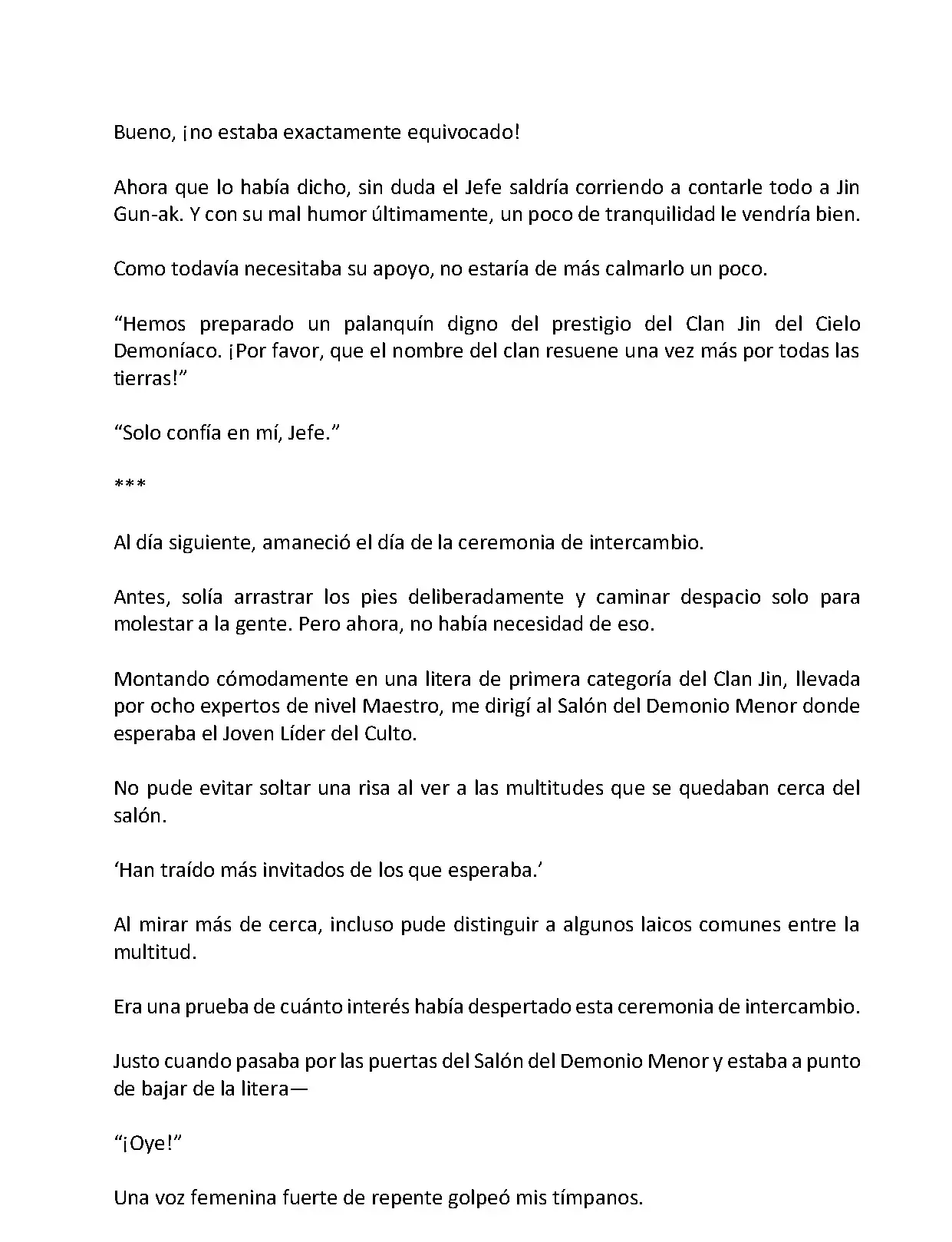 Bueno, ¡no estaba exactamente equivocado!

Ahora que lo había dicho, sin duda el Jefe saldría corriendo a contarle todo a Jin Gun-ak. Y con su mal humor últimamente, un poco de tranquilidad le vendría bien.

Como todavía necesitaba su apoyo, no estaría de más calmarlo un poco.

“Hemos preparado un palanquín digno del prestigio del Clan Jin del Cielo Demoníaco. ¡Por favor, que el nombre del clan resuene una vez más por todas las tierras!”

“Solo confía en mí, Jefe.”

***

Al día siguiente, amaneció el día de la ceremonia de intercambio.

Antes, solía arrastrar los pies deliberadamente y caminar despacio solo para molestar a la gente. Pero ahora, no había necesidad de eso.

Montando cómodamente en una litera de primera categoría del Clan Jin, llevada por ocho expertos de nivel Maestro, me dirigí al Salón del Demonio Menor donde esperaba el Joven Líder del Culto.

No pude evitar soltar una risa al ver a las multitudes que se quedaban cerca del salón.

‘Han traído más invitados de los que esperaba.’

Al mirar más de cerca, incluso pude distinguir a algunos laicos comunes entre la multitud.

Era una prueba de cuánto interés había despertado esta ceremonia de intercambio.

Justo cuando pasaba por las puertas del Salón del Demonio Menor y estaba a punto de bajar de la litera—

“¡Oye!”

Una voz femenina fuerte de repente golpeó mis tímpanos.